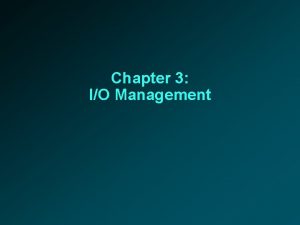 Chapter 3:
I/O Management